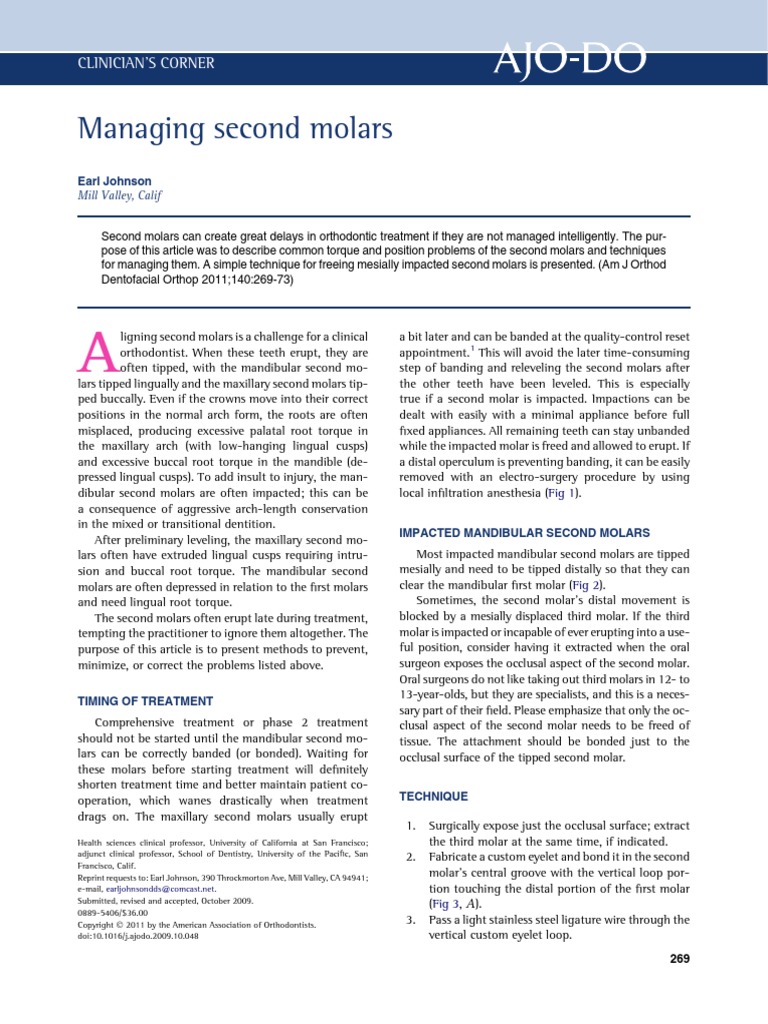 CLINICIAN'S CORNER

AJO-DO

Managing second molars

Earl Johnson
Mill Valley, Calif

Second molars can create great delays in orthodontic treatment if they are not managed intelligently. The purpose of this article was to describe common torque and position problems of the second molars and techniques for managing them. A simple technique for freeing mesially impacted second molars is presented. (Am J Orthod Dentofacial Orthop 2011;140:269-73)

Aligning second molars is a challenge for a clinical orthodontist. When these teeth erupt, they are often tipped, with the mandibular second molars tipped lingually and the maxillary second molars tipped buccally. Even if the crowns move into their correct positions in the normal arch form, the roots are often misplaced, producing excessive palatal root torque in the maxillary arch (with low-hanging lingual cusps) and excessive buccal root torque in the mandible (depressed lingual cusps). To add insult to injury, the mandibular second molars are often impacted; this can be a consequence of aggressive arch-length conservation in the mixed or transitional dentition.

After preliminary leveling, the maxillary second molars often have extruded lingual cusps requiring intrusion and buccal root torque. The mandibular second molars are often depressed in relation to the first molars and need lingual root torque.

The second molars often erupt late during treatment, tempting the practitioner to ignore them altogether. The purpose of this article is to present methods to prevent, minimize, or correct the problems listed above.

TIMING OF TREATMENT

Comprehensive treatment or phase 2 treatment should not be started until the mandibular second molars can be correctly banded (or bonded). Waiting for these molars before starting treatment will definitely shorten treatment time and better maintain patient cooperation, which wanes drastically when treatment drags on. The maxillary second molars usually erupt

Health sciences clinical professor, University of California at San Francisco; adjunct clinical professor, School of Dentistry, University of the Pacific, San Francisco, Calif.
Reprint requests to: Earl Johnson, 390 Throckmorton Ave, Mill Valley, CA 94941; e-mail, earljohnsondds@comcast.net.
Submitted, revised and accepted, October 2009.
0889-5406/$36.00
Copyright © 2011 by the American Association of Orthodontists.
doi:10.1016/j.ajodo.2009.10.048

a bit later and can be banded at the quality-control reset appointment.$^1$ This will avoid the later time-consuming step of banding and releveling the second molars after the other teeth have been leveled. This is especially true if a second molar is impacted. Impactions can be dealt with easily with a minimal appliance before full fixed appliances. All remaining teeth can stay unbanded while the impacted molar is freed and allowed to erupt. If a distal operculum is preventing banding, it can be easily removed with an electro-surgery procedure by using local infiltration anesthesia (Fig 1).

IMPACTED MANDIBULAR SECOND MOLARS

Most impacted mandibular second molars are tipped mesially and need to be tipped distally so that they can clear the mandibular first molar (Fig 2).

Sometimes, the second molar's distal movement is blocked by a mesially displaced third molar. If the third molar is impacted or incapable of ever erupting into a useful position, consider having it extracted when the oral surgeon exposes the occlusal aspect of the second molar. Oral surgeons do not like taking out third molars in 12- to 13-year-olds, but they are specialists, and this is a necessary part of their field. Please emphasize that only the occlusal aspect of the second molar needs to be freed of tissue. The attachment should be bonded just to the occlusal surface of the tipped second molar.

TECHNIQUE

1. Surgically expose just the occlusal surface; extract the third molar at the same time, if indicated.
2. Fabricate a custom eyelet and bond it in the second molar's central groove with the vertical loop portion touching the distal portion of the first molar (Fig 3, A).
3. Pass a light stainless steel ligature wire through the vertical custom eyelet loop.

269